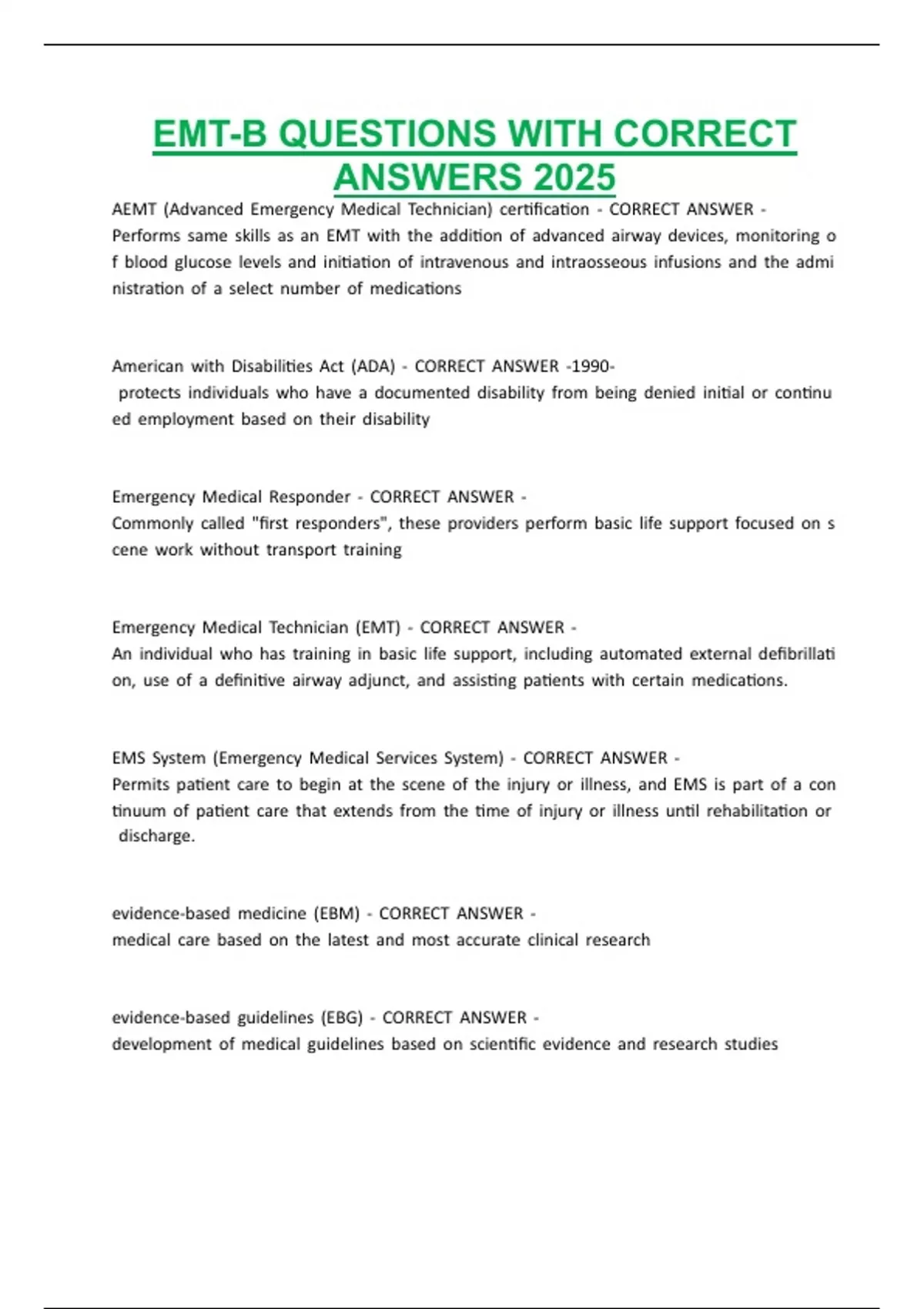 EMT-B QUESTIONS WITH CORRECT ANSWERS 2025

AEMT (Advanced Emergency Medical Technician) certification - CORRECT ANSWER - Performs same skills as an EMT with the addition of advanced airway devices, monitoring o f blood glucose levels and initiation of intravenous and intraosseous infusions and the admi nistration of a select number of medications

American with Disabilities Act (ADA) - CORRECT ANSWER -1990- protects individuals who have a documented disability from being denied initial or continu ed employment based on their disability

Emergency Medical Responder - CORRECT ANSWER - Commonly called "first responders", these providers perform basic life support focused on s cene work without transport training

Emergency Medical Technician (EMT) - CORRECT ANSWER - An individual who has training in basic life support, including automated external defibrillati on, use of a definitive airway adjunct, and assisting patients with certain medications.

EMS System (Emergency Medical Services System) - CORRECT ANSWER - Permits patient care to begin at the scene of the injury or illness, and EMS is part of a con tinuum of patient care that extends from the time of injury or illness until rehabilitation or discharge.

evidence-based medicine (EBM) - CORRECT ANSWER - medical care based on the latest and most accurate clinical research

evidence-based guidelines (EBG) - CORRECT ANSWER - development of medical guidelines based on scientific evidence and research studies